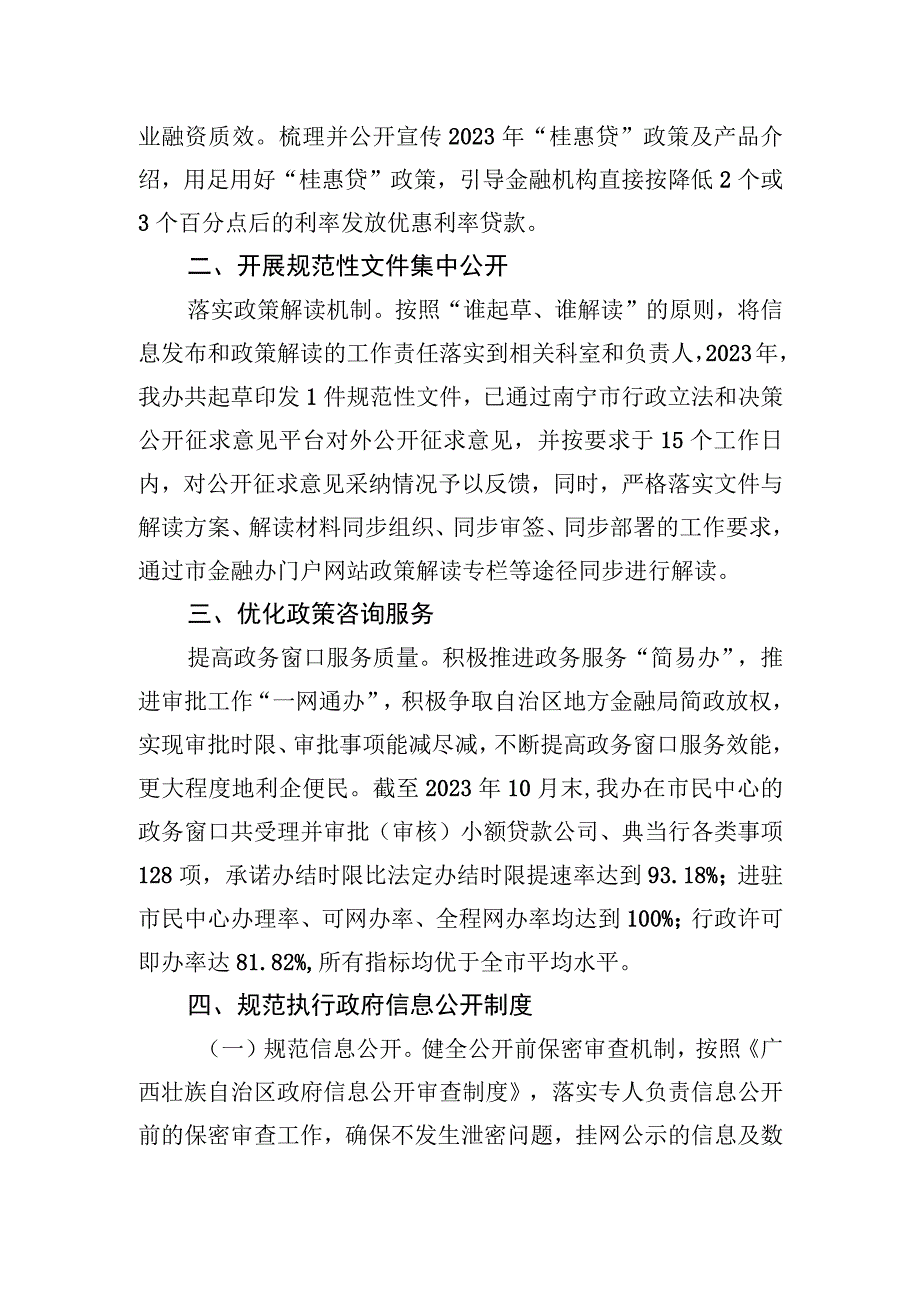 业融资质效。梳理并公开宣传2023年“桂惠贷”政策及产品介绍，用足用好“桂惠贷”政策，引导金融机构直接按降低2个或3个百分点后的利率发放优惠利率贷款。

二、开展规范性文件集中公开

落实政策解读机制。按照“谁起草、谁解读”的原则，将信息发布和政策解读的工作责任落实到相关科室和负责人，2023年，我办共起草印发1件规范性文件，已通过南宁市行政立法和决策公开征求意见平台对外公开征求意见，并按要求于15个工作日内，对公开征求意见采纳情况予以反馈，同时，严格落实文件与解读方案、解读材料同步组织、同步审签、同步部署的工作要求，通过市金融办门户网站政策解读专栏等途径同步进行解读。

三、优化政策咨询服务

提高政务窗口服务质量。积极推进政务服务“简易办”，推进审批工作“一网通办”，积极争取自治区地方金融局简政放权，实现审批时限、审批事项能减尽减，不断提高政务窗口服务效能，更大程度地利企便民。截至2023年10月末，我办在市民中心的政务窗口共受理并审批（审核）小额贷款公司、典当行各类事项128项，承诺办结时限比法定办结时限提速率达到93.18%；进驻市民中心办理率、可网办率、全程网办率均达到100%；行政许可即办率达81.82%，所有指标均优于全市平均水平。

四、规范执行政府信息公开制度

（一）规范信息公开。健全公开前保密审查机制，按照《广西壮族自治区政府信息公开审查制度》，落实专人负责信息公开前的保密审查工作，确保不发生泄密问题，挂网公示的信息及数